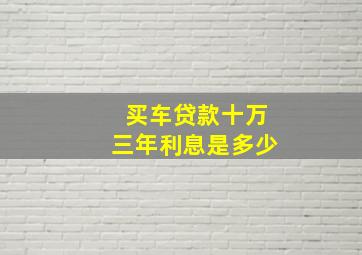 买车贷款十万
三年利息是多少